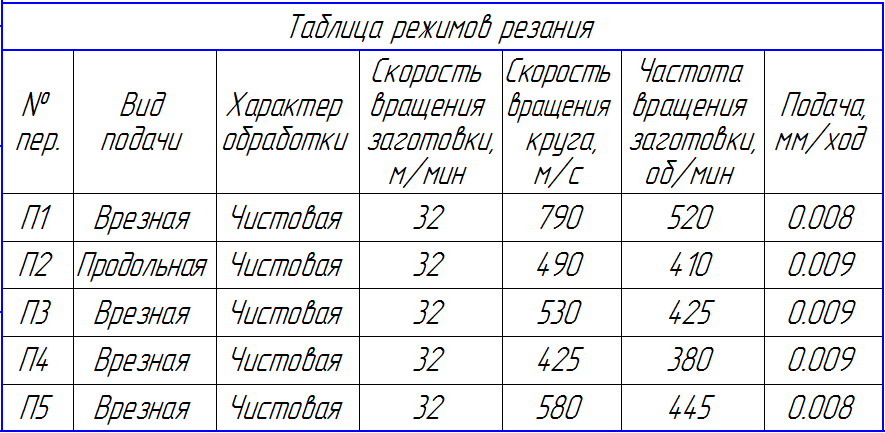 Таблица режимов резания

| № пер. | Вид подачи | Характер обработки | Скорость вращения заготовки, м/мин | Скорость вращения круга, м/с | Частота вращения заготовки, об/мин | Подача, мм/ход |
|---|---|---|---|---|---|---|
| П1 | Врезная | Чистовая | 32 | 790 | 520 | 0.008 |
| П2 | Продольная | Чистовая | 32 | 490 | 410 | 0.009 |
| П3 | Врезная | Чистовая | 32 | 530 | 425 | 0.009 |
| П4 | Врезная | Чистовая | 32 | 425 | 380 | 0.009 |
| П5 | Врезная | Чистовая | 32 | 580 | 445 | 0.008 |